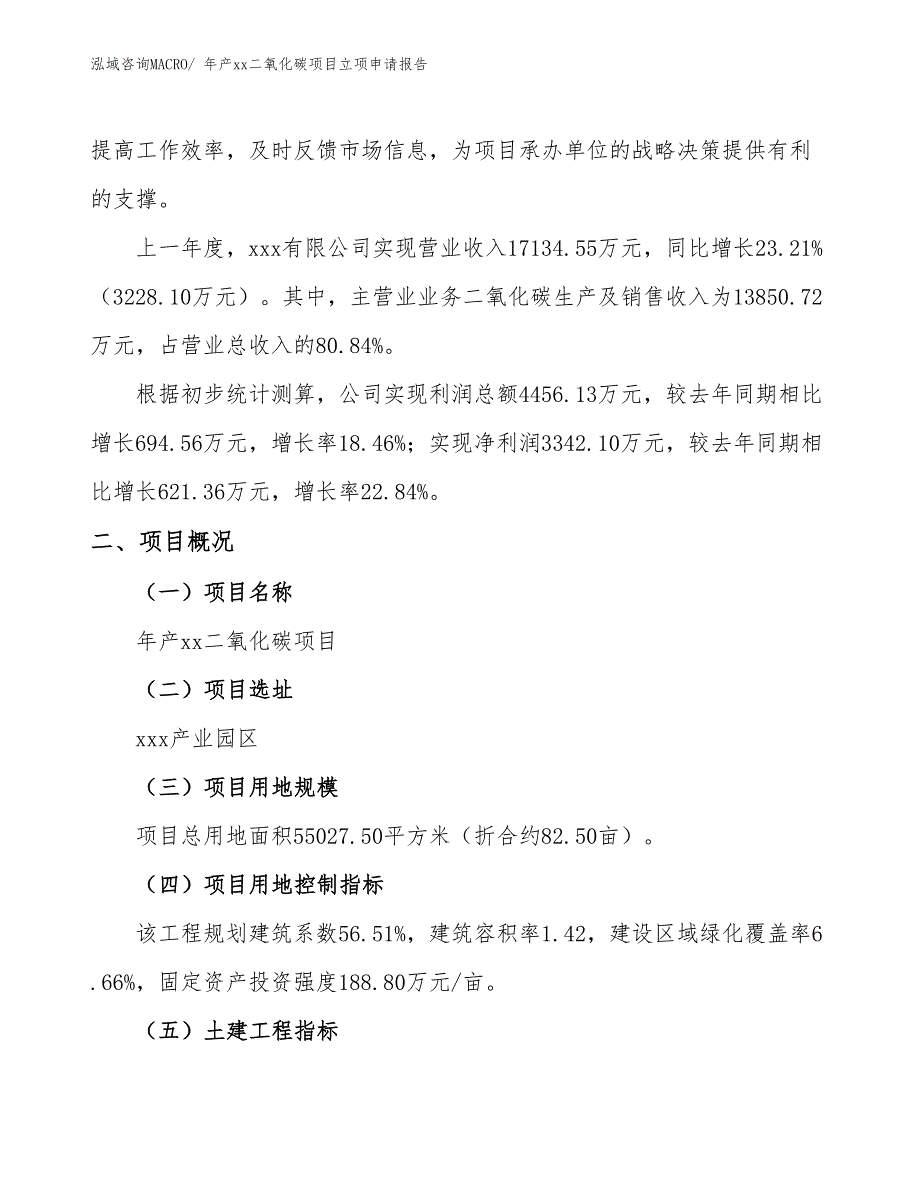 泓域咨询MACRO/ 年产xx二氧化碳项目立项申请报告

提高工作效率，及时反馈市场信息，为项目承办单位的战略决策提供有利的支撑。

上一年度，xxx有限公司实现营业收入17134.55万元，同比增长23.21%（3228.10万元）。其中，主营业业务二氧化碳生产及销售收入为13850.72万元，占营业总收入的80.84%。

根据初步统计测算，公司实现利润总额4456.13万元，较去年同期相比增长694.56万元，增长率18.46%；实现净利润3342.10万元，较去年同期相比增长621.36万元，增长率22.84%。

二、项目概况

（一）项目名称

年产xx二氧化碳项目

（二）项目选址

xxx产业园区

（三）项目用地规模

项目总用地面积55027.50平方米（折合约82.50亩）。

（四）项目用地控制指标

该工程规划建筑系数56.51%，建筑容积率1.42，建设区域绿化覆盖率6.66%，固定资产投资强度188.80万元/亩。

（五）土建工程指标